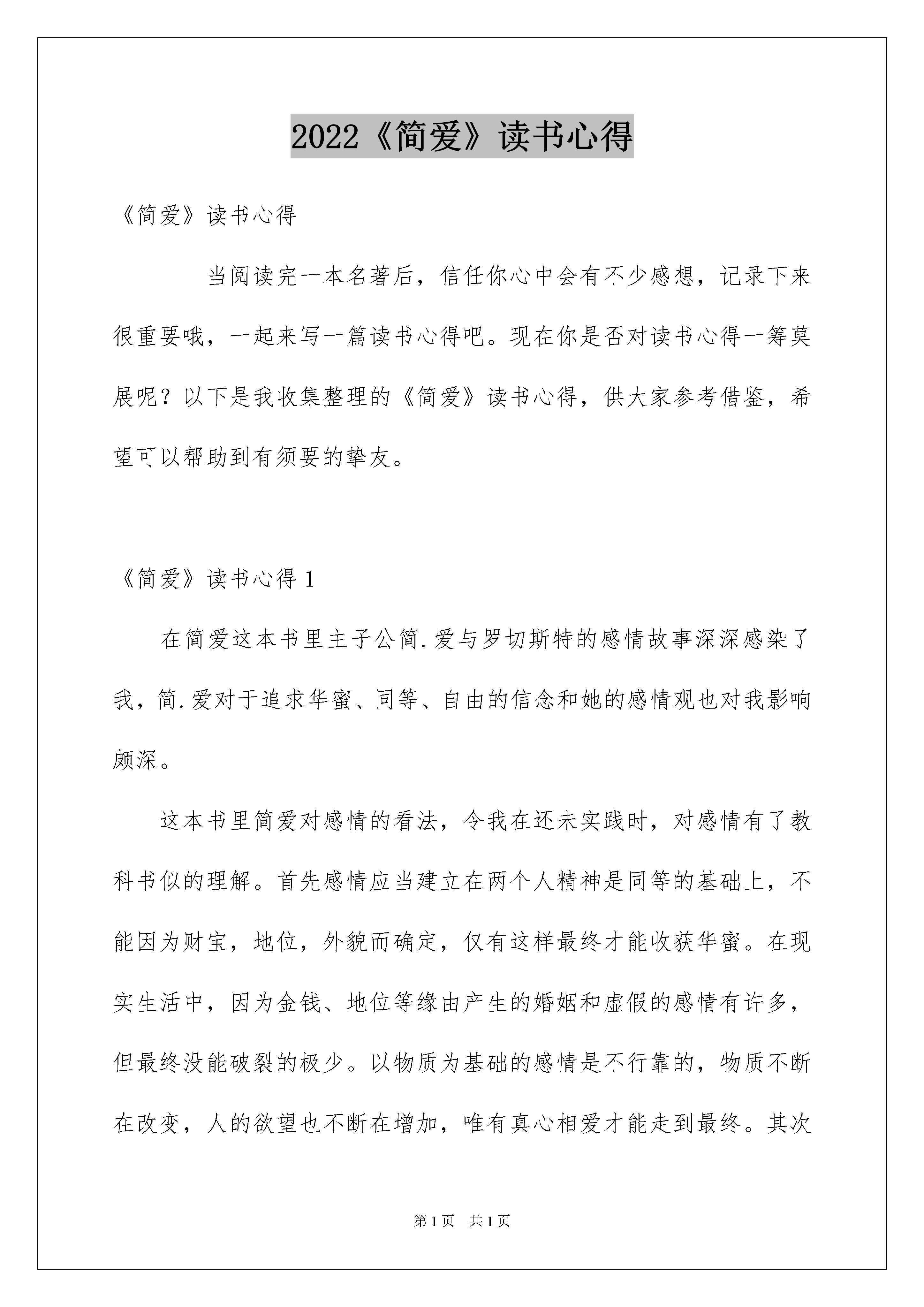 2022《简爱》读书心得

《简爱》读书心得

当阅读完一本名著后，信任你心中会有不少感想，记录下来很重要哦，一起来写一篇读书心得吧。现在你是否对读书心得一筹莫展呢？以下是我收集整理的《简爱》读书心得，供大家参考借鉴，希望可以帮助到有须要的挚友。

《简爱》读书心得 1

在简爱这本书里主子公简.爱与罗切斯特的感情故事深深感染了我，简.爱对于追求华蜜、同等、自由的信念和她的感情观也对我影响颇深。

这本书里简爱对感情的看法，令我在还未实践时，对感情有了教科书似的理解。首先感情应当建立在两个人精神是同等的基础上，不能因为财宝，地位，外貌而确定，仅有这样最终才能收获华蜜。在现实生活中，因为金钱、地位等缘由产生的婚姻和虚假的感情有许多，但最终没能破裂的极少。以物质为基础的感情是不行靠的，物质不断在改变，人的欲望也不断在增加，唯有真心相爱才能走到最终。其次

第 1 页 共 1 页